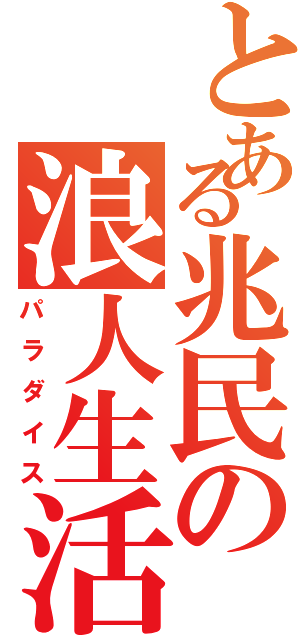 とある兆民の浪人生活
パラダイス